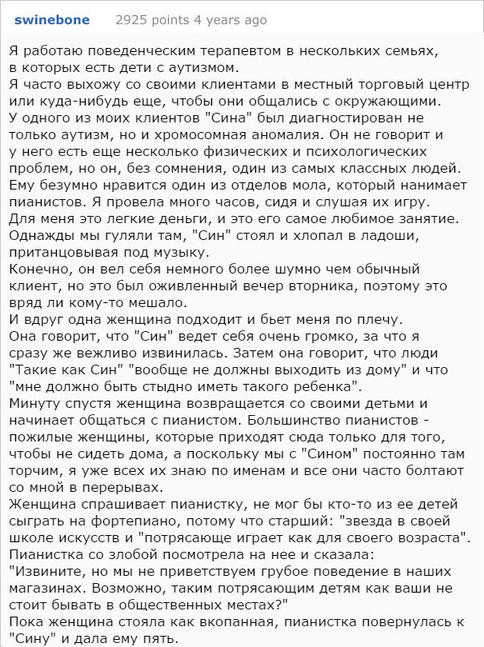 swinebone 2925 points 4 years ago

Я работаю поведенческим терапевтом в нескольких семьях, в которых есть дети с аутизмом.
Я часто выхожу со своими клиентами в местный торговый центр или куда-нибудь еще, чтобы они общались с окружающими.
У одного из моих клиентов "Сина" был диагностирован не только аутизм, но и хромосомная аномалия. Он не говорит и у него есть еще несколько физических и психологических проблем, но он, без сомнения, один из самых классных людей.
Ему безумно нравится один из отделов мола, который нанимает пианистов. Я провела много часов, сидя и слушая их игру.
Для меня это легкие деньги, и это его самое любимое занятие.
Однажды мы гуляли там, "Син" стоял и хлопал в ладоши, пританцовывая под музыку.
Конечно, он вел себя немного более шумно чем обычный клиент, но это был оживленный вечер вторника, поэтому это вряд ли кому-то мешало.
И вдруг одна женщина подходит и бьет меня по плечу.
Она говорит, что "Син" ведет себя очень громко, за что я сразу же вежливо извинилась. Затем она говорит, что люди "Такие как Син" "вообще не должны выходить из дому" и что "мне должно быть стыдно иметь такого ребенка".
Минуту спустя женщина возвращается со своими детьми и начинает общаться с пианистом. Большинство пианистов - пожилые женщины, которые приходят сюда только для того, чтобы не сидеть дома, а поскольку мы с "Сином" постоянно там торчим, я уже всех их знаю по именам и все они часто болтают со мной в перерывах.
Женщина спрашивает пианистку, не мог бы кто-то из ее детей сыграть на фортепиано, потому что старший: "звезда в своей школе искусств и "потрясающе играет как для своего возраста".
Пианистка со злобой посмотрела на нее и сказала:
"Извините, но мы не приветствуем грубое поведение в наших магазинах. Возможно, таким потрясающим детям как ваши не стоит бывать в общественных местах?"
Пока женщина стояла как вкопанная, пианистка повернулась к "Сину" и дала ему пять.